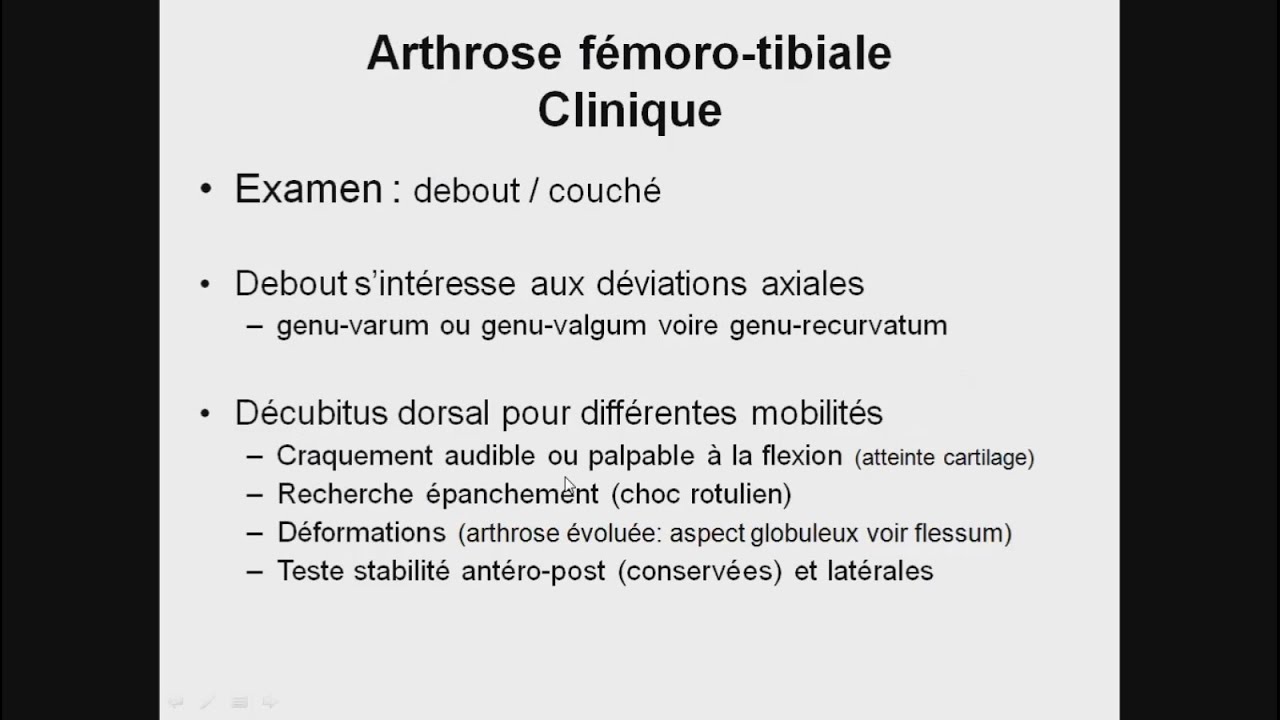 Arthrose fémoro-tibiale
Clinique

• Examen : debout / couché

• Debout s'intéresse aux déviations axiales
– genu-varum ou genu-valgum voire genu-recurvatum

• Décubitus dorsal pour différentes mobilités
– Craquement audible ou palpable à la flexion (atteinte cartilage)
– Recherche épanchement (choc rotulien)
– Déformations (arthrose évoluée: aspect globuleux voir flessum)
– Teste stabilité antéro-post (conservées) et latérales